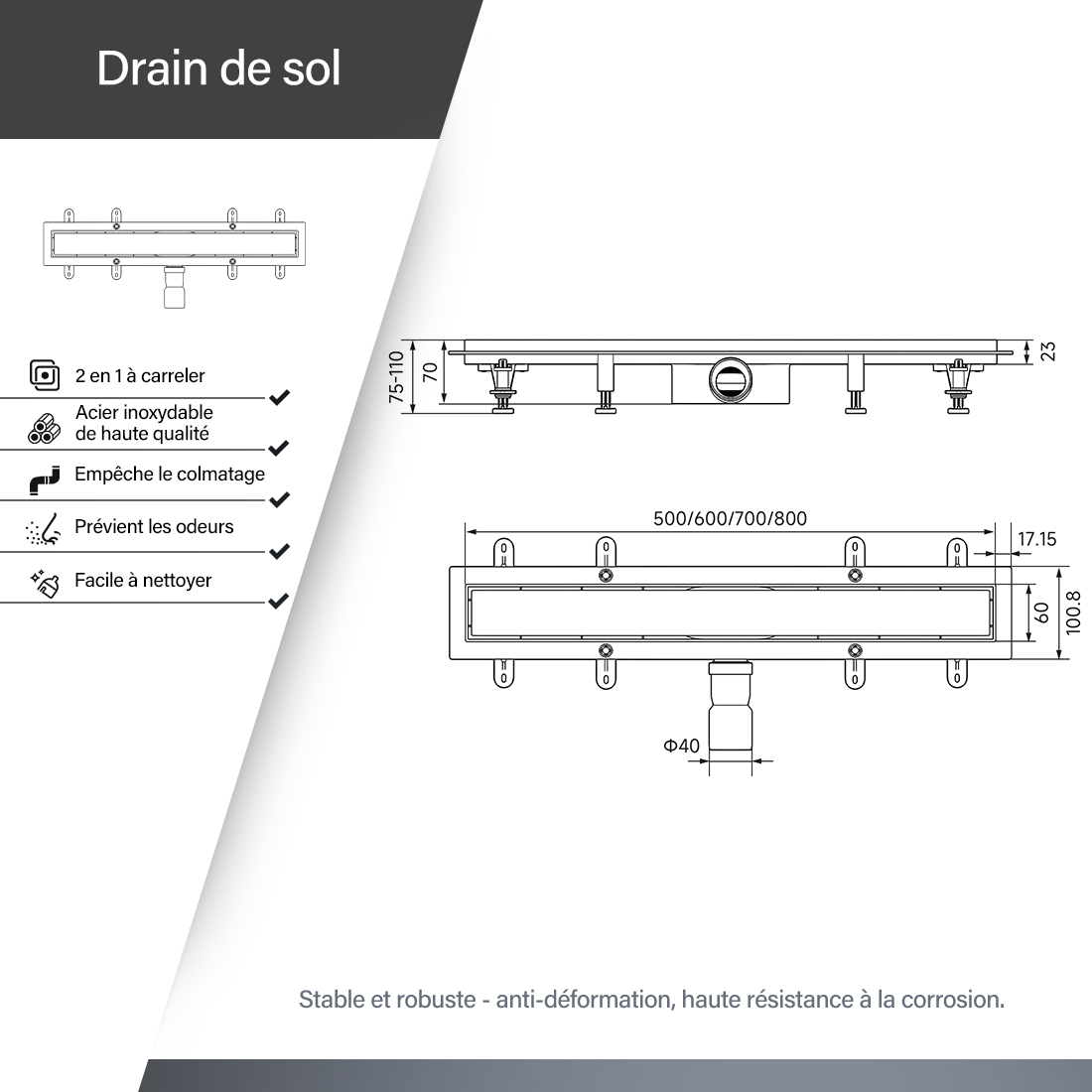 Drain de sol

2 en 1 à carreler

Acier inoxydable de haute qualité

Empêche le colmatage

Prévient les odeurs

Facile à nettoyer

75-110

70

23

500/600/700/800

17.15

60

100.8

Φ40

Stable et robuste - anti-déformation, haute résistance à la corrosion.